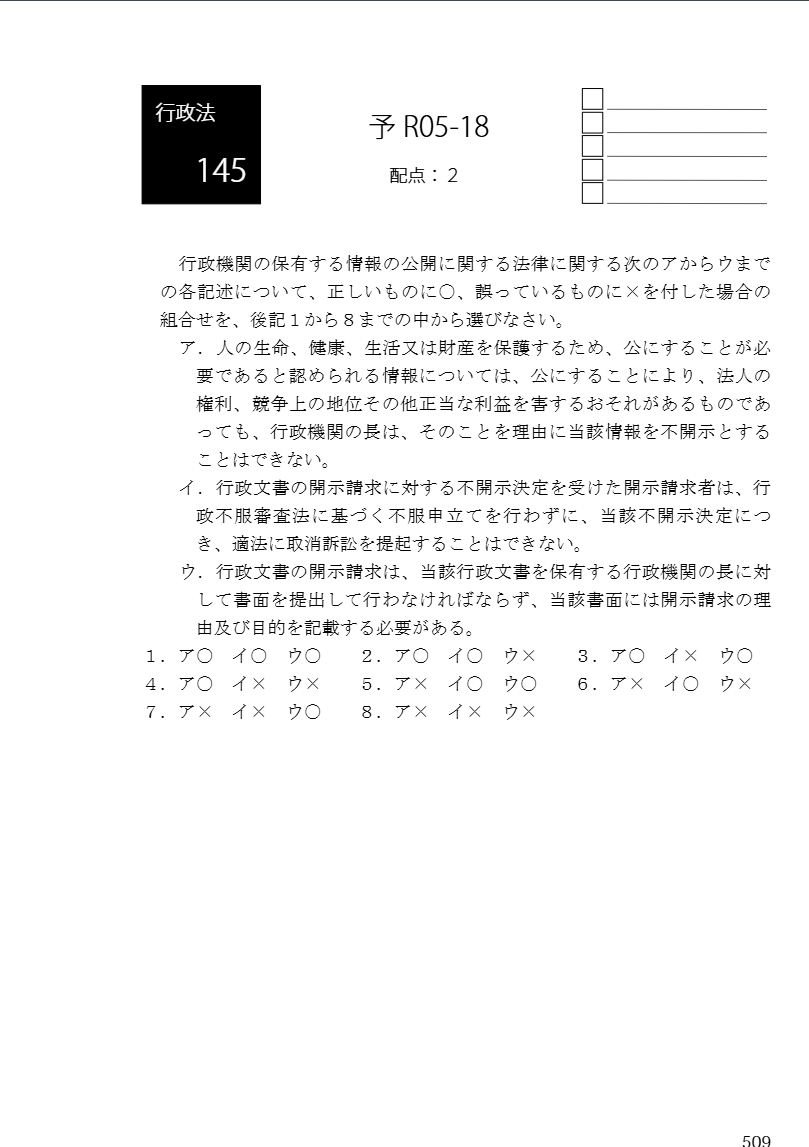 行政法

145

予 R05-18

配点：2

行政機関の保有する情報の公開に関する法律に関する次のアからウまでの各記述について、正しいものに○、誤っているものに×を付した場合の組合せを、後記１から８までの中から選びなさい。

ア．人の生命、健康、生活又は財産を保護するため、公にすることが必要であると認められる情報については、公にすることにより、法人の権利、競争上の地位その他正当な利益を害するおそれがあるものであっても、行政機関の長は、そのことを理由に当該情報を不開示とすることはできない。

イ．行政文書の開示請求に対する不開示決定を受けた開示請求者は、行政不服審査法に基づく不服申立てを行わずに、当該不開示決定につき、適法に取消訴訟を提起することはできない。

ウ．行政文書の開示請求は、当該行政文書を保有する行政機関の長に対して書面を提出して行わなければならず、当該書面には開示請求の理由及び目的を記載する必要がある。

１．ア○　イ○　ウ○　　２．ア○　イ○　ウ×　　３．ア○　イ×　ウ○
４．ア○　イ×　ウ×　　５．ア×　イ○　ウ○　　６．ア×　イ○　ウ×
７．ア×　イ×　ウ○　　８．ア×　イ×　ウ×

509